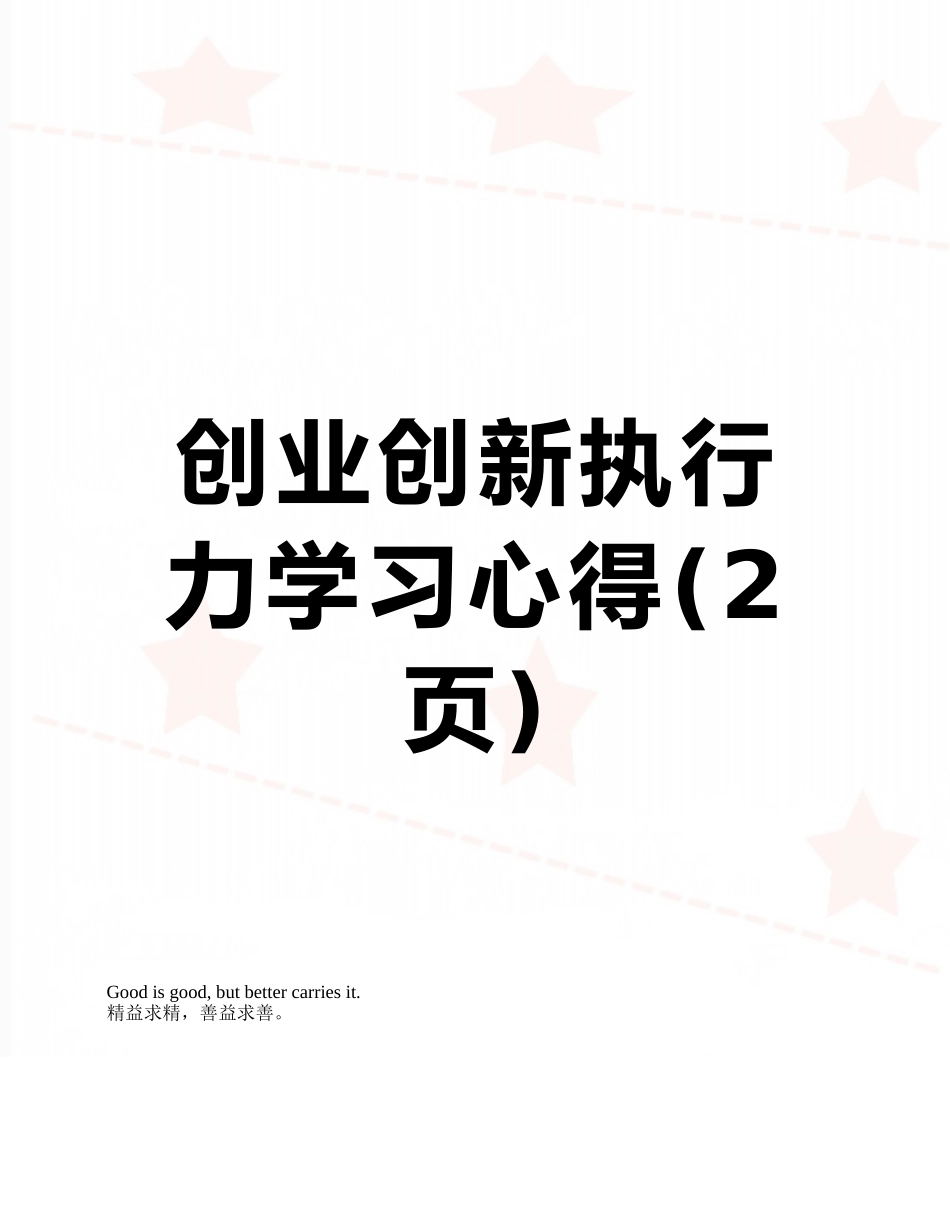 创业创新执行力学习心得(2页)

Good is good, but better carries it.
精益求精，善益求善。